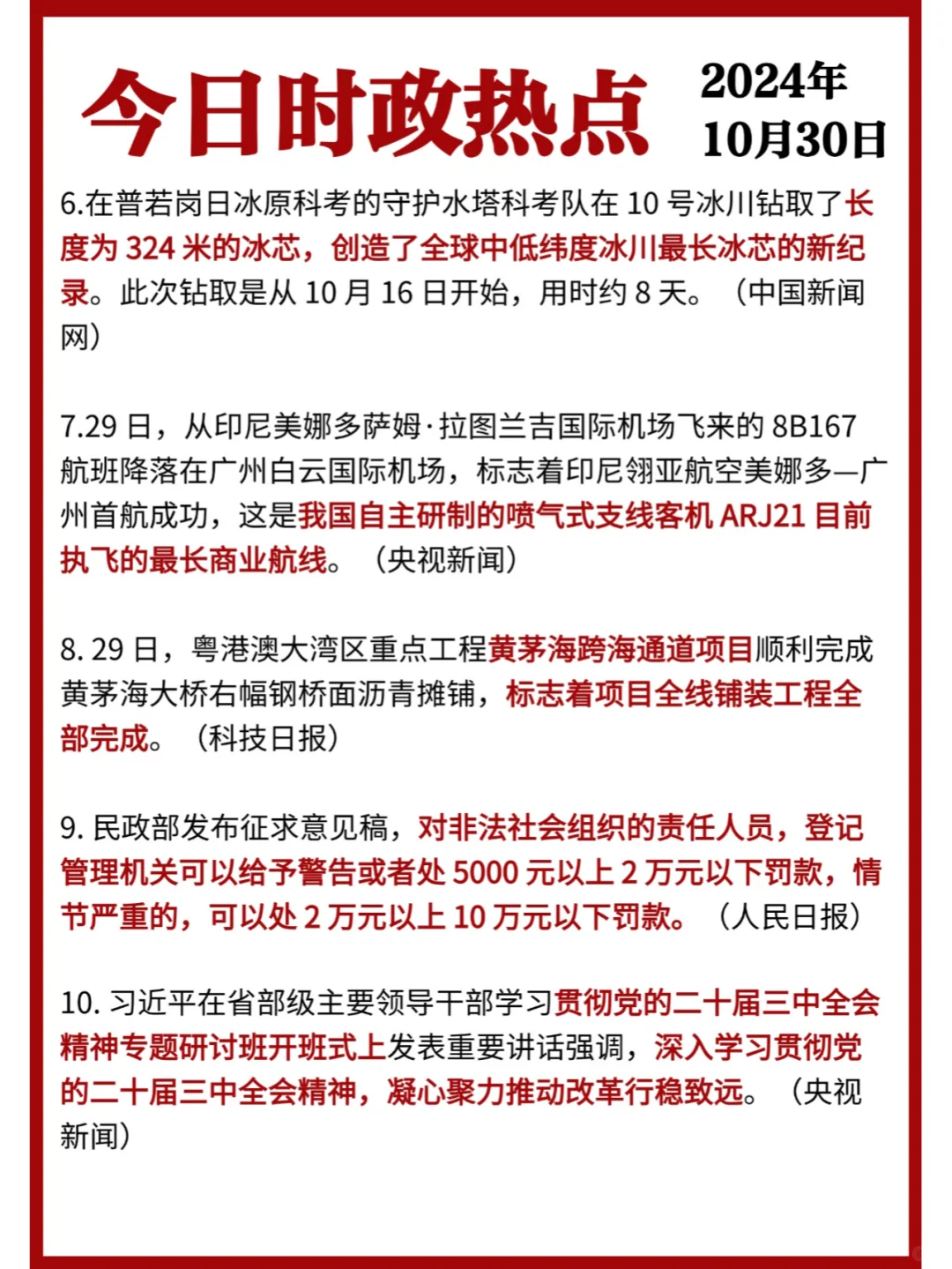 今日时政热点

2024年
10月30日

6.在普若岗日冰原科考的守护水塔科考队在 10 号冰川钻取了长度为 324 米的冰芯，创造了全球中低纬度冰川最长冰芯的新纪录。此次钻取是从 10 月 16 日开始，用时约 8 天。（中国新闻网）

7.29 日，从印尼美娜多萨姆·拉图兰吉国际机场飞来的 8B167 航班降落在广州白云国际机场，标志着印尼翎亚航空美娜多—广州首航成功，这是我国自主研制的喷气式支线客机 ARJ21 目前执飞的最长商业航线。（央视新闻）

8. 29 日，粤港澳大湾区重点工程黄茅海跨海通道项目顺利完成黄茅海大桥右幅钢桥面沥青摊铺，标志着项目全线铺装工程全部完成。（科技日报）

9. 民政部发布征求意见稿，对非法社会组织的责任人员，登记管理机关可以给予警告或者处 5000 元以上 2 万元以下罚款，情节严重的，可以处 2 万元以上 10 万元以下罚款。（人民日报）

10. 习近平在省部级主要领导干部学习贯彻党的二十届三中全会精神专题研讨班开班式上发表重要讲话强调，深入学习贯彻党的二十届三中全会精神，凝心聚力推动改革行稳致远。（央视新闻）